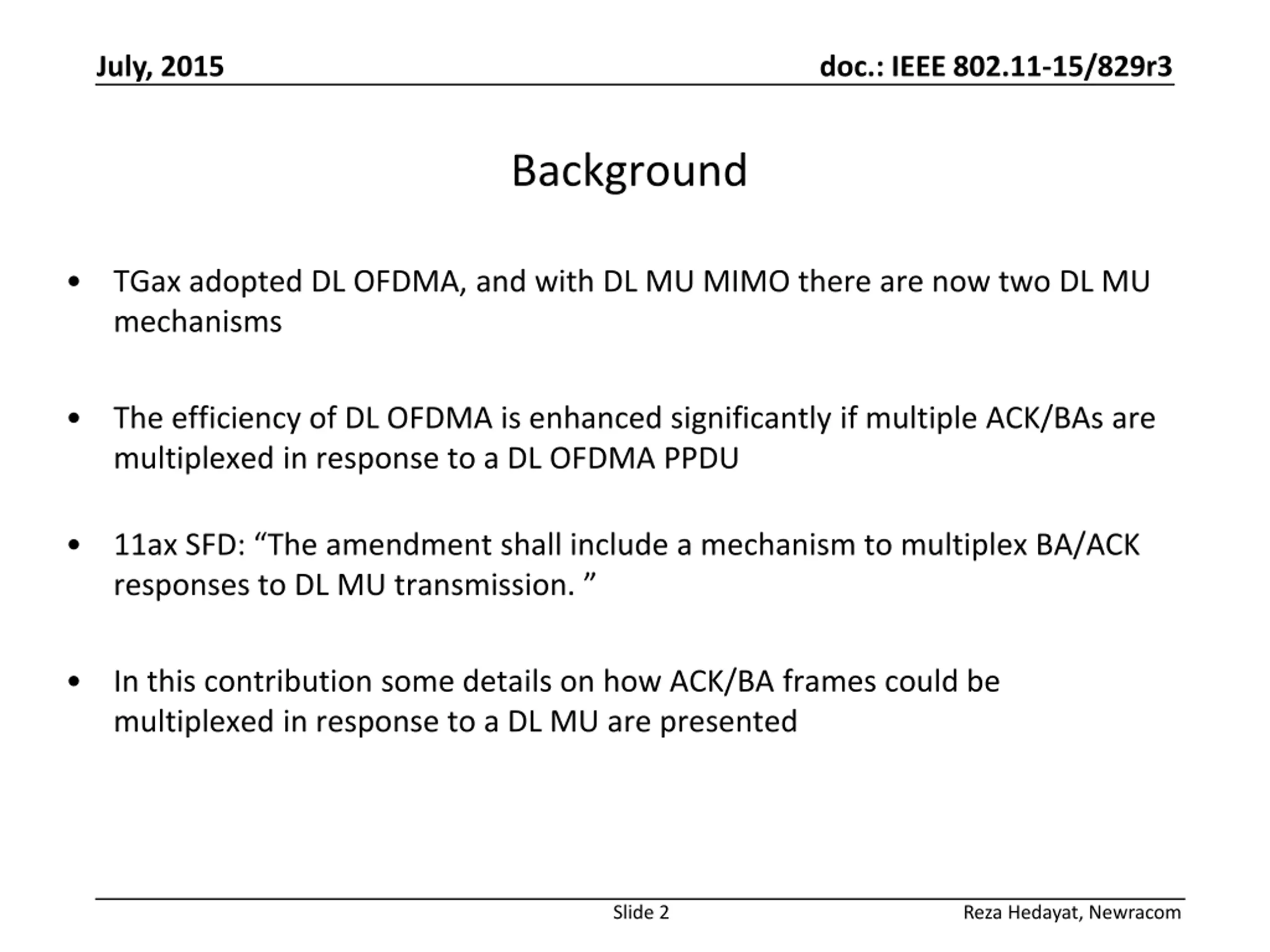 July, 2015

doc.: IEEE 802.11-15/829r3

Background

• TGax adopted DL OFDMA, and with DL MU MIMO there are now two DL MU mechanisms

• The efficiency of DL OFDMA is enhanced significantly if multiple ACK/BAs are multiplexed in response to a DL OFDMA PPDU

• 11ax SFD: “The amendment shall include a mechanism to multiplex BA/ACK responses to DL MU transmission. ”

• In this contribution some details on how ACK/BA frames could be multiplexed in response to a DL MU are presented

Slide 2

Reza Hedayat, Newracom